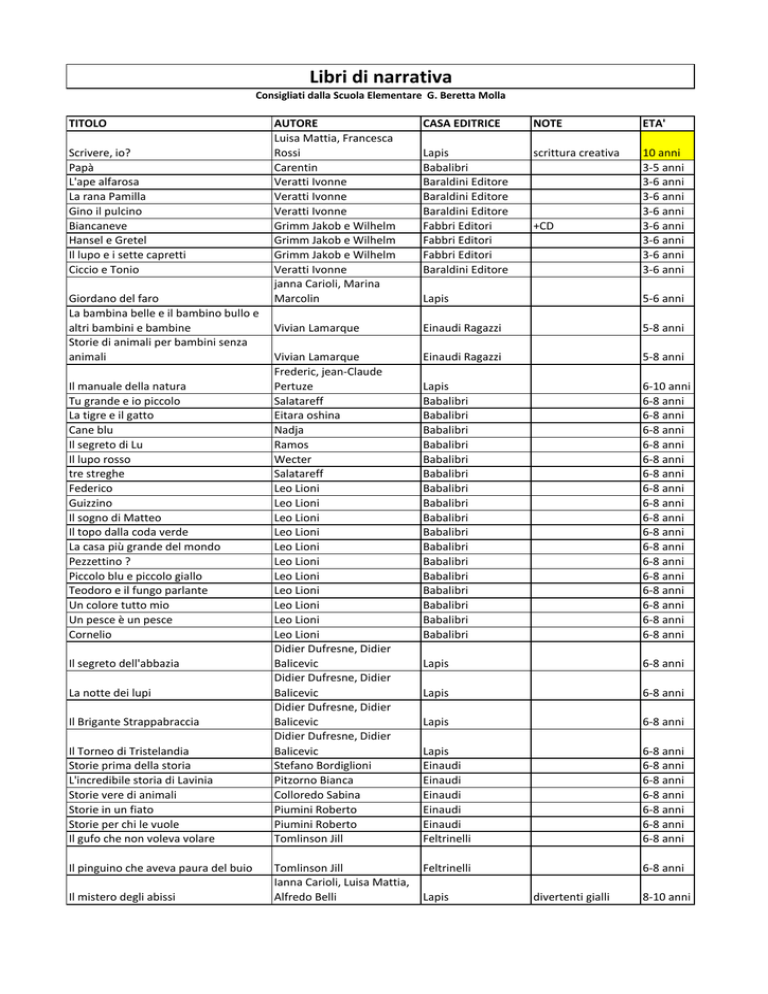 Libri di narrativa

Consigliati dalla Scuola Elementare G. Beretta Molla

| TITOLO | AUTORE | CASA EDITRICE | NOTE | ETA' |
|---|---|---|---|---|
| Scrivere, io? | Luisa Mattia, Francesca Rossi | Lapis | scrittura creativa | 10 anni |
| Papà | Carentin | Babalibri | | 3-5 anni |
| L'ape alfarosa | Veratti Ivonne | Baraldini Editore | | 3-6 anni |
| La rana Pamilla | Veratti Ivonne | Baraldini Editore | | 3-6 anni |
| Gino il pulcino | Veratti Ivonne | Baraldini Editore | | 3-6 anni |
| Biancaneve | Grimm Jakob e Wilhelm | Fabbri Editori | +CD | 3-6 anni |
| Hansel e Gretel | Grimm Jakob e Wilhelm | Fabbri Editori | | 3-6 anni |
| Il lupo e i sette capretti | Grimm Jakob e Wilhelm | Fabbri Editori | | 3-6 anni |
| Ciccio e Tonio | Veratti Ivonne | Baraldini Editore | | 3-6 anni |
| Giordano del faro | janna Carioli, Marina Marcolin | Lapis | | 5-6 anni |
| La bambina belle e il bambino bullo e altri bambini e bambine | Vivian Lamarque | Einaudi Ragazzi | | 5-8 anni |
| Storie di animali per bambini senza animali | Vivian Lamarque | Einaudi Ragazzi | | 5-8 anni |
| Il manuale della natura | Frederic, jean-Claude Pertuze | Lapis | | 6-10 anni |
| Tu grande e io piccolo | Salatareff | Babalibri | | 6-8 anni |
| La tigre e il gatto | Eitara oshina | Babalibri | | 6-8 anni |
| Cane blu | Nadja | Babalibri | | 6-8 anni |
| Il segreto di Lu | Ramos | Babalibri | | 6-8 anni |
| Il lupo rosso | Wecter | Babalibri | | 6-8 anni |
| tre streghe | Salatareff | Babalibri | | 6-8 anni |
| Federico | Leo Lioni | Babalibri | | 6-8 anni |
| Guizzino | Leo Lioni | Babalibri | | 6-8 anni |
| Il sogno di Matteo | Leo Lioni | Babalibri | | 6-8 anni |
| Il topo dalla coda verde | Leo Lioni | Babalibri | | 6-8 anni |
| La casa più grande del mondo | Leo Lioni | Babalibri | | 6-8 anni |
| Pezzettino ? | Leo Lioni | Babalibri | | 6-8 anni |
| Piccolo blu e piccolo giallo | Leo Lioni | Babalibri | | 6-8 anni |
| Teodoro e il fungo parlante | Leo Lioni | Babalibri | | 6-8 anni |
| Un colore tutto mio | Leo Lioni | Babalibri | | 6-8 anni |
| Un pesce è un pesce | Leo Lioni | Babalibri | | 6-8 anni |
| Cornelio | Leo Lioni | Babalibri | | 6-8 anni |
| Il segreto dell'abbazia | Didier Dufresne, Didier Balicevic | Lapis | | 6-8 anni |
| La notte dei lupi | Didier Dufresne, Didier Balicevic | Lapis | | 6-8 anni |
| Il Brigante Strappabraccia | Didier Dufresne, Didier Balicevic | Lapis | | 6-8 anni |
| Il Torneo di Tristelandia | Didier Dufresne, Didier Balicevic | Lapis | | 6-8 anni |
| Storie prima della storia | Stefano Bordiglioni | Einaudi | | 6-8 anni |
| L'incredibile storia di Lavinia | Pitzorno Bianca | Einaudi | | 6-8 anni |
| Storie vere di animali | Colloredo Sabina | Einaudi | | 6-8 anni |
| Storie in un fiato | Piumini Roberto | Einaudi | | 6-8 anni |
| Storie per chi le vuole | Piumini Roberto | Einaudi | | 6-8 anni |
| Il gufo che non voleva volare | Tomlinson Jill | Feltrinelli | | 6-8 anni |
| Il pinguino che aveva paura del buio | Tomlinson Jill | Feltrinelli | | 6-8 anni |
| Il mistero degli abissi | Ianna Carioli, Luisa Mattia, Alfredo Belli | Lapis | divertenti gialli | 8-10 anni |